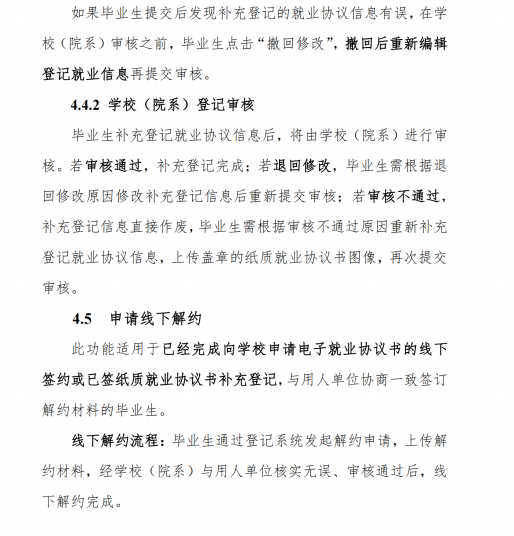 如果毕业生提交后发现补充登记的就业协议信息有误，在学校（院系）审核之前，毕业生点击“撤回修改”，撤回后重新编辑登记就业信息再提交审核。

4.4.2 学校（院系）登记审核

毕业生补充登记就业协议信息后，将由学校（院系）进行审核。若审核通过，补充登记完成；若退回修改，毕业生需根据退回修改原因修改补充登记信息后重新提交审核；若审核不通过，补充登记信息直接作废，毕业生需根据审核不通过原因重新补充登记就业协议信息，上传盖章的纸质就业协议书图像，再次提交审核。

4.5 申请线下解约

此功能适用于已经完成向学校申请电子就业协议书的线下签约或已签纸质就业协议书补充登记，与用人单位协商一致签订解约材料的毕业生。

线下解约流程：毕业生通过登记系统发起解约申请，上传解约材料，经学校（院系）与用人单位核实无误、审核通过后，线下解约完成。